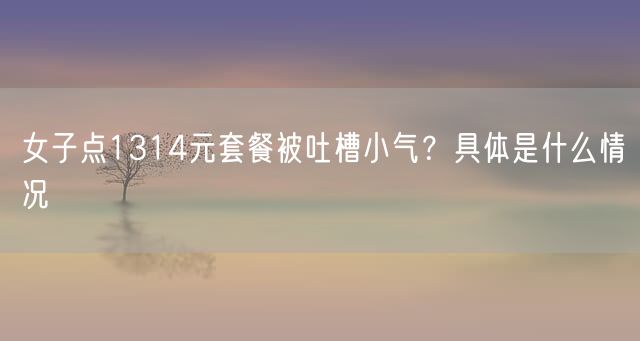 女子点1314元套餐被吐槽小气？具体是什么情况